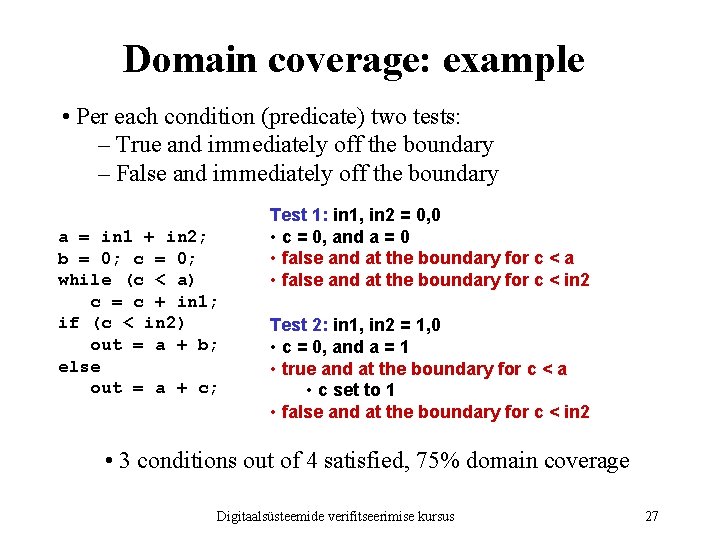 Domain coverage: example

• Per each condition (predicate) two tests:
– True and immediately off the boundary
– False and immediately off the boundary

a = in1 + in2;
b = 0; c = 0;
while (c < a)
c = c + in1;
if (c < in2)
out = a + b;
else
out = a + c;

Test 1: in1, in2 = 0,0
• c = 0, and a = 0
• false and at the boundary for c < a
• false and at the boundary for c < in2

Test 2: in1, in2 = 1,0
• c = 0, and a = 1
• true and at the boundary for c < a
• c set to 1
• false and at the boundary for c < in2

• 3 conditions out of 4 satisfied, 75% domain coverage

Digitaalsüsteemide verifitseerimise kursus

27